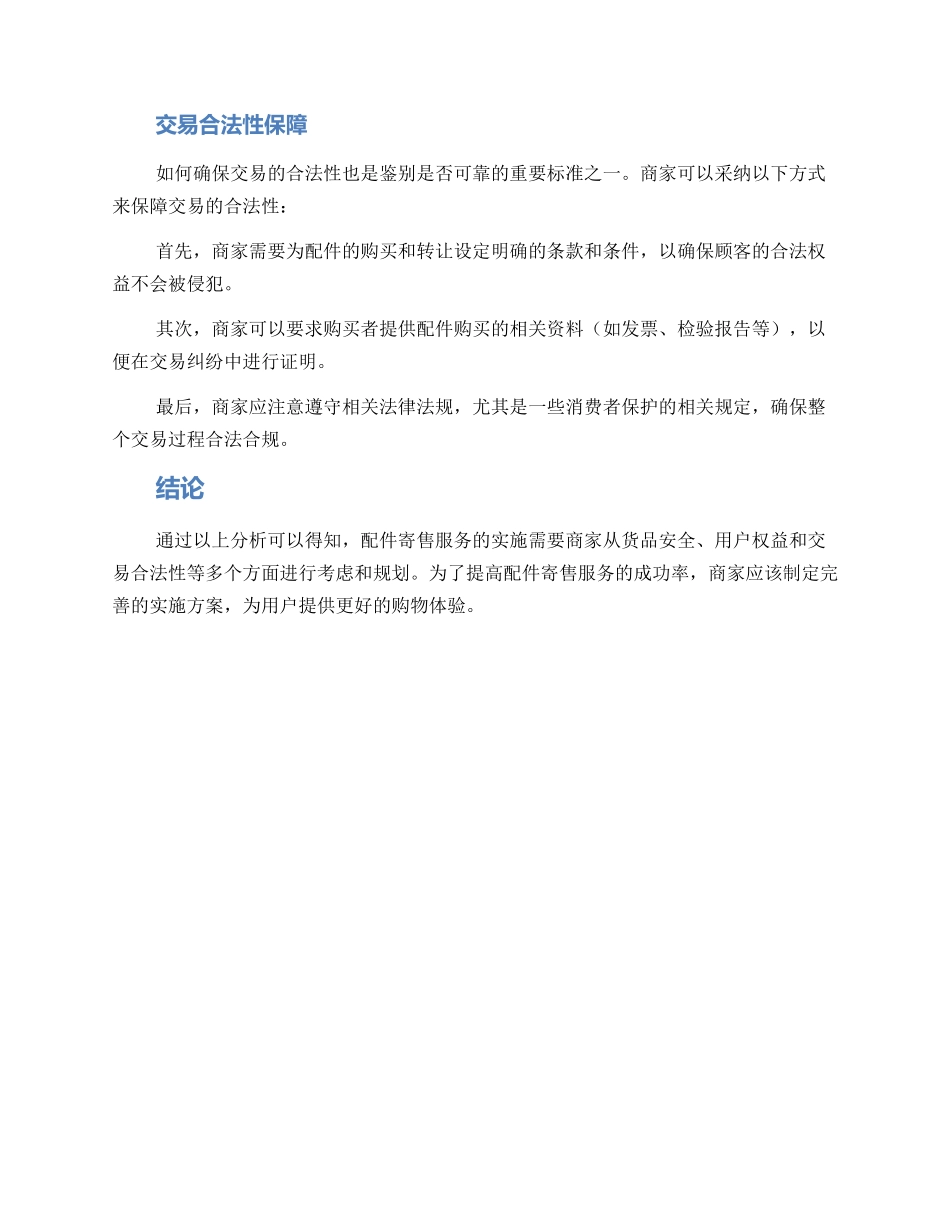 交易合法性保障

如何确保交易的合法性也是鉴别是否可靠的重要标准之一。商家可以采纳以下方式来保障交易的合法性：

首先，商家需要为配件的购买和转让设定明确的条款和条件，以确保顾客的合法权益不会被侵犯。

其次，商家可以要求购买者提供配件购买的相关资料（如发票、检验报告等），以便在交易纠纷中进行证明。

最后，商家应注意遵守相关法律法规，尤其是一些消费者保护的相关规定，确保整个交易过程合法合规。

结论

通过以上分析可以得知，配件寄售服务的实施需要商家从货品安全、用户权益和交易合法性等多个方面进行考虑和规划。为了提高配件寄售服务的成功率，商家应该制定完善的实施方案，为用户提供更好的购物体验。